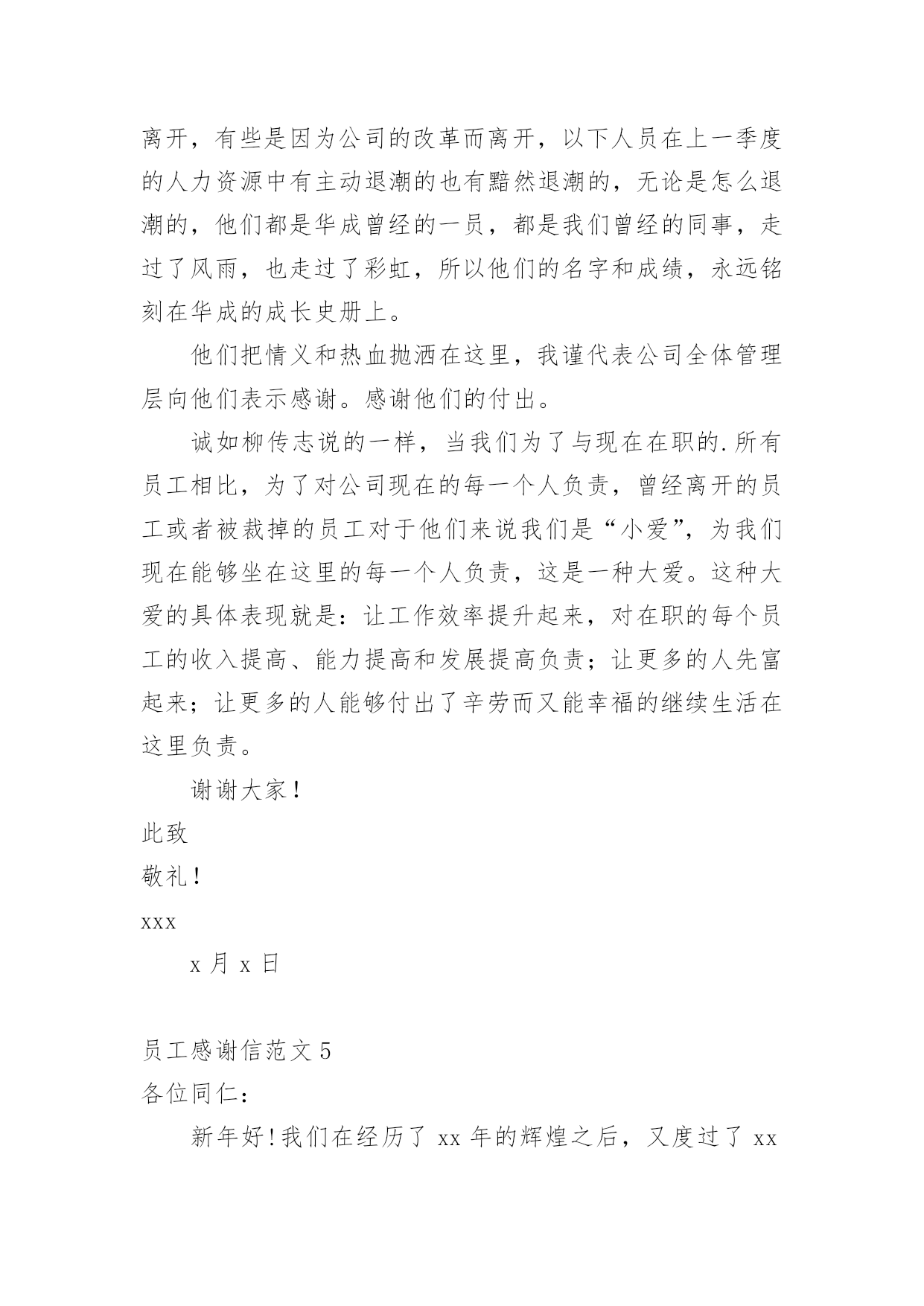 离开，有些是因为公司的改革而离开，以下人员在上一季度的人力资源中有主动退潮的也有黯然退潮的，无论是怎么退潮的，他们都是华成曾经的一员，都是我们曾经的同事，走过了风雨，也走过了彩虹，所以他们的名字和成绩，永远铭刻在华成的成长史册上。

他们把情义和热血抛洒在这里，我谨代表公司全体管理层向他们表示感谢。感谢他们的付出。

诚如柳传志说的一样，当我们为了与现在在职的.所有员工相比，为了对公司现在的每一个人负责，曾经离开的员工或者被裁掉的员工对于他们来说我们是“小爱”，为我们现在能够坐在这里的每一个人负责，这是一种大爱。这种大爱的具体表现就是：让工作效率提升起来，对在职的每个员工的收入提高、能力提高和发展提高负责；让更多的人先富起来；让更多的人能够付出了辛劳而又能幸福的继续生活在这里负责。

谢谢大家！

此致

敬礼！

xxx

x 月 x 日

员工感谢信范文 5

各位同仁：

新年好！我们在经历了 xx 年的辉煌之后，又度过了 xx